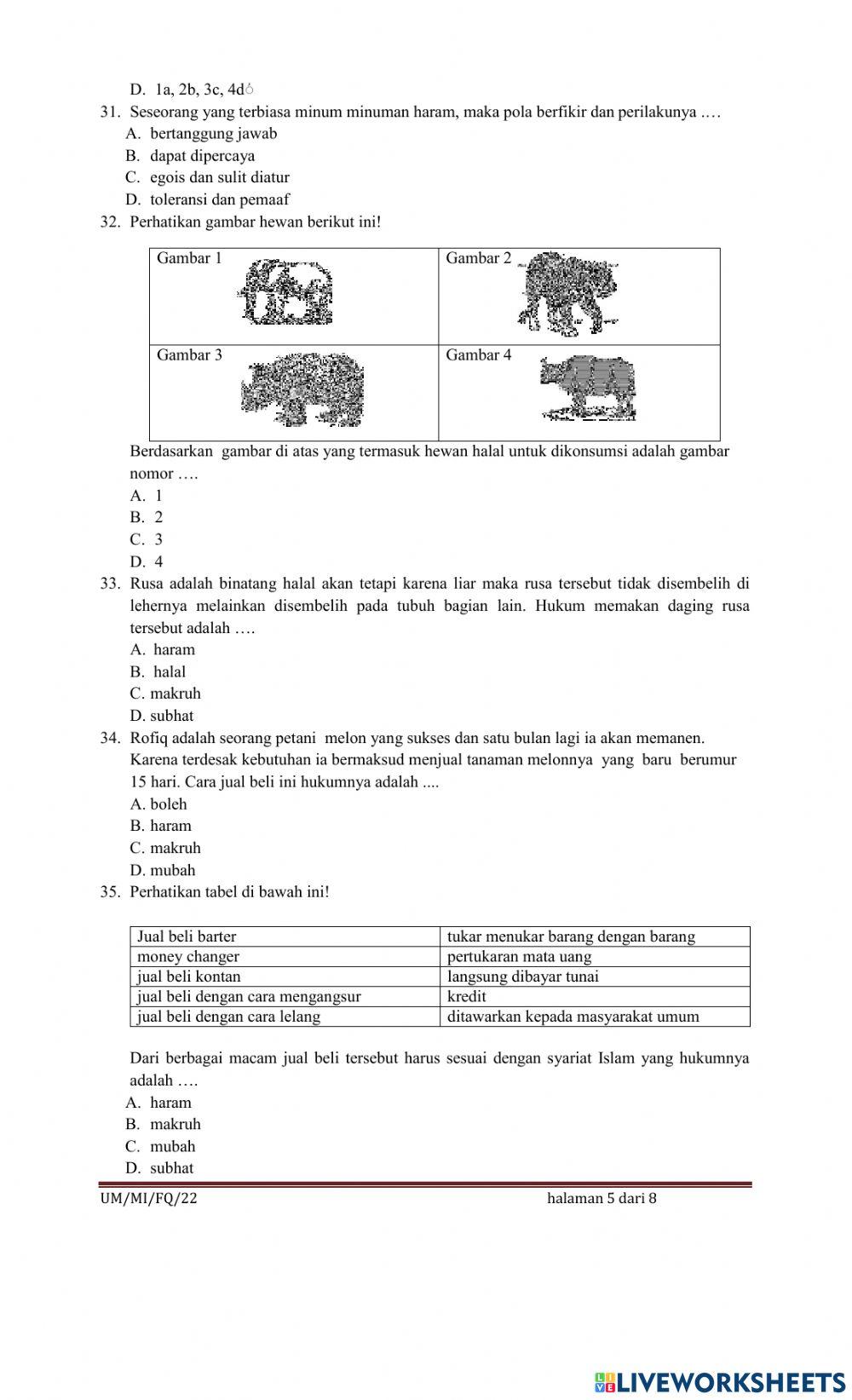 D. 1a, 2b, 3c, 4d
31. Seseorang yang terbiasa minum minuman haram, maka pola berfikir dan perilakunya ….
A. bertanggung jawab
B. dapat dipercaya
C. egois dan sulit diatur
D. toleransi dan pemaaf
32. Perhatikan gambar hewan berikut ini!

| Gambar 1 | Gambar 2 |
|---|---|
| Gambar 3 | Gambar 4 |

Berdasarkan gambar di atas yang termasuk hewan halal untuk dikonsumsi adalah gambar nomor ….
A. 1
B. 2
C. 3
D. 4
33. Rusa adalah binatang halal akan tetapi karena liar maka rusa tersebut tidak disembelih di lehernya melainkan disembelih pada tubuh bagian lain. Hukum memakan daging rusa tersebut adalah ….
A. haram
B. halal
C. makruh
D. subhat
34. Rofiq adalah seorang petani melon yang sukses dan satu bulan lagi ia akan memanen. Karena terdesak kebutuhan ia bermaksud menjual tanaman melonnya yang baru berumur 15 hari. Cara jual beli ini hukumnya adalah ....
A. boleh
B. haram
C. makruh
D. mubah
35. Perhatikan tabel di bawah ini!

| Jual beli barter | tukar menukar barang dengan barang |
|---|---|
| money changer | pertukaran mata uang |
| jual beli kontan | langsung dibayar tunai |
| jual beli dengan cara mengangsur | kredit |
| jual beli dengan cara lelang | ditawarkan kepada masyarakat umum |

Dari berbagai macam jual beli tersebut harus sesuai dengan syariat Islam yang hukumnya adalah ….
A. haram
B. makruh
C. mubah
D. subhat

UM/MI/FQ/22 halaman 5 dari 8

LIVEWORKSHEETS